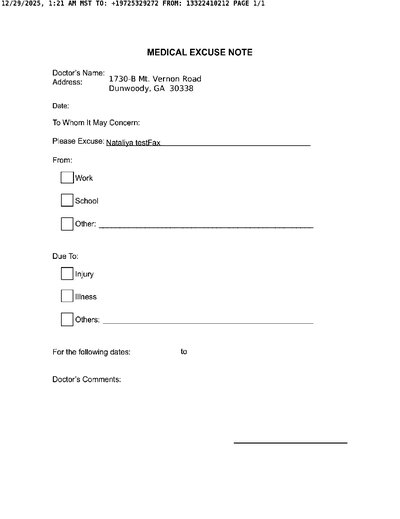 12/29/2025, 1:21 AM MST TO: +19725329272 FROM: 13322410212 PAGE 1/1

MEDICAL EXCUSE NOTE

Doctor's Name:
Address: 1730-B Mt. Vernon Road
Dunwoody, GA 30338

Date:

To Whom It May Concern:

Please Excuse: Nataliya testFax

From:

Work

School

Other:

Due To:

Injury

Illness

Others:

For the following dates: to

Doctor's Comments: